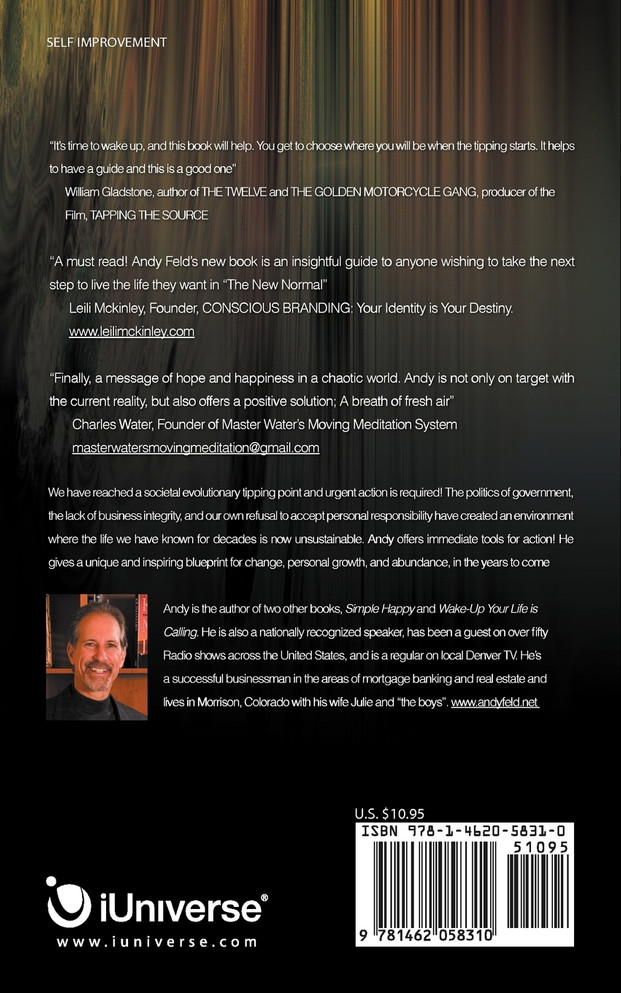 SELF IMPROVEMENT

"It's time to wake up, and this book will help. You get to choose where you will be when the tipping starts. It helps to have a guide and this is a good one"
William Gladstone, author of THE TWELVE and THE GOLDEN MOTORCYCLE GANG, producer of the Film, TAPPING THE SOURCE

"A must read! Andy Feld's new book is an insightful guide to anyone wishing to take the next step to live the life they want in "The New Normal"
Leili Mckinley, Founder, CONSCIOUS BRANDING: Your Identity is Your Destiny.
www.leilimckinley.com

"Finally, a message of hope and happiness in a chaotic world. Andy is not only on target with the current reality, but also offers a positive solution; A breath of fresh air"
Charles Water, Founder of Master Water's Moving Meditation System
masterwatersmovingmeditation@gmail.com

We have reached a societal evolutionary tipping point and urgent action is required! The politics of government, the lack of business integrity, and our own refusal to accept personal responsibility have created an environment where the life we have known for decades is now unsustainable. Andy offers immediate tools for action! He gives a unique and inspiring blueprint for change, personal growth, and abundance, in the years to come

Andy is the author of two other books, Simple Happy and Wake-Up Your Life is Calling. He is also a nationally recognized speaker, has been a guest on over fifty Radio shows across the United States, and is a regular on local Denver TV. He's a successful businessman in the areas of mortgage banking and real estate and lives in Morrison, Colorado with his wife Julie and "the boys". www.andyfeld.net

U.S. $10.95
ISBN 978-1-4620-5831-0
51095
9 781462 058310

iUniverse®
www.iuniverse.com